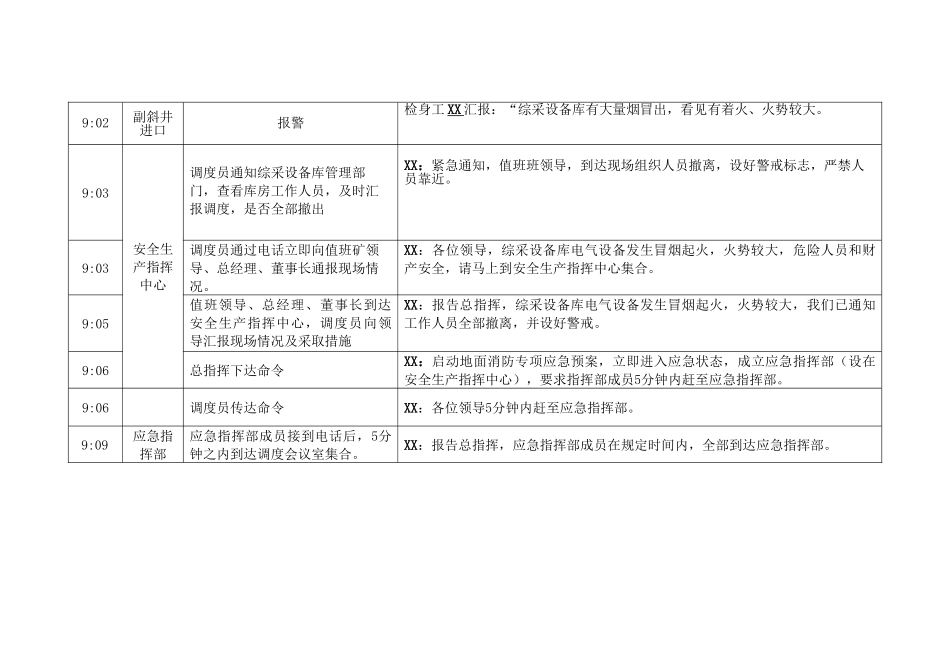 | 9:02 | 副斜井进口 | 报警 | 检身工XX汇报：“综采设备库有大量烟冒出，看见有着火、火势较大。 |
|---|---|---|---|
| 9:03 | 安全生产指挥中心 | 调度员通知综采设备库管理部门，查看库房工作人员，及时汇报调度，是否全部撤出 | XX：紧急通知，值班班领导，到达现场组织人员撤离，设好警戒标志，严禁人员靠近。 |
| 9:03 |  | 调度员通过电话立即向值班矿领导、总经理、董事长通报现场情况。 | XX：各位领导，综采设备库电气设备发生冒烟起火，火势较大，危险人员和财产安全，请马上到安全生产指挥中心集合。 |
| 9:05 |  | 值班领导、总经理、董事长到达安全生产指挥中心，调度员向领导汇报现场情况及采取措施 | XX：报告总指挥，综采设备库电气设备发生冒烟起火，火势较大，我们已通知工作人员全部撤离，并设好警戒。 |
| 9:06 |  | 总指挥下达命令 | XX：启动地面消防专项应急预案，立即进入应急状态，成立应急指挥部（设在安全生产指挥中心），要求指挥部成员5分钟内赶至应急指挥部。 |
| 9:06 |  | 调度员传达命令 | XX：各位领导5分钟内赶至应急指挥部。 |
| 9:09 | 应急指挥部 | 应急指挥部成员接到电话后，5分钟之内到达调度会议室集合。 | XX：报告总指挥，应急指挥部成员在规定时间内，全部到达应急指挥部。 |